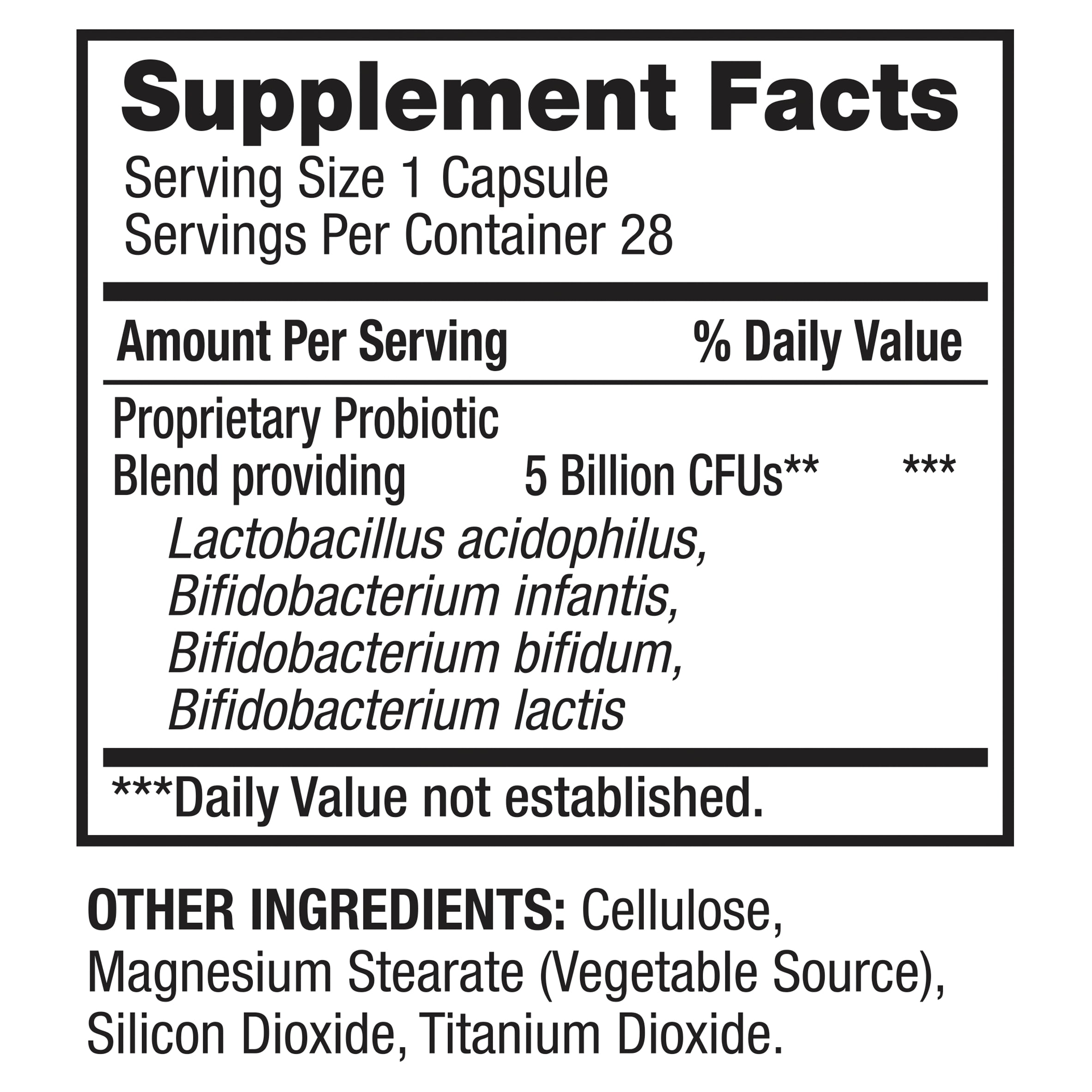 Supplement Facts
Serving Size 1 Capsule
Servings Per Container 28

Amount Per Serving % Daily Value

Proprietary Probiotic
Blend providing 5 Billion CFUs** ***
Lactobacillus acidophilus,
Bifidobacterium infantis,
Bifidobacterium bifidum,
Bifidobacterium lactis

***Daily Value not established.

OTHER INGREDIENTS: Cellulose, Magnesium Stearate (Vegetable Source), Silicon Dioxide, Titanium Dioxide.